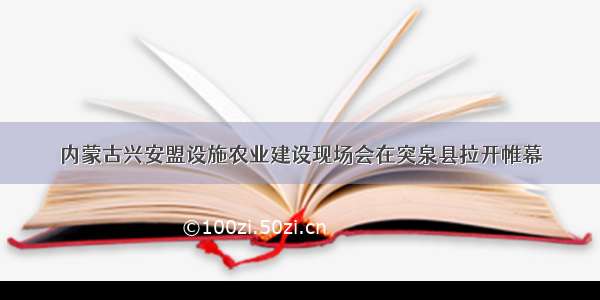 内蒙古兴安盟设施农业建设现场会在突泉县拉开帷幕

©100zi.50zi.cn